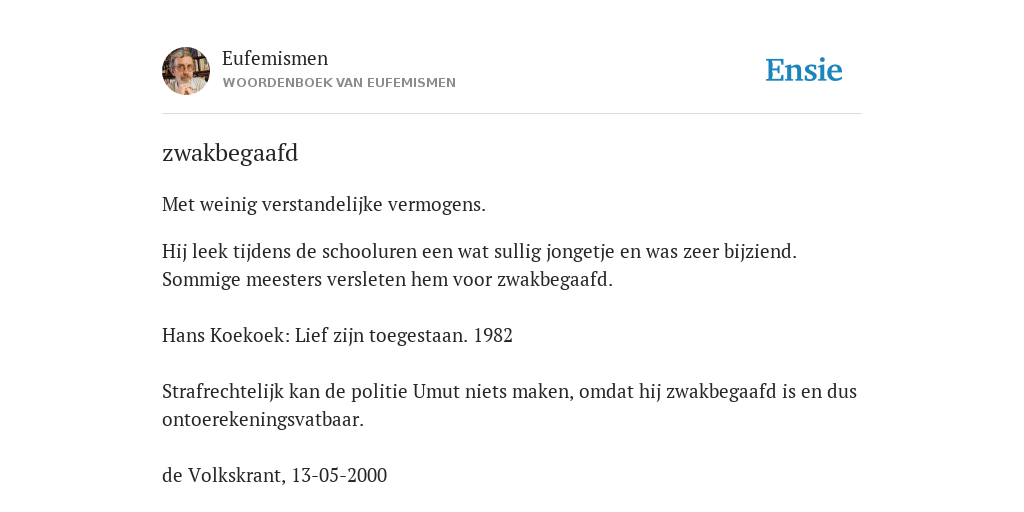 Eufemismen
WOORDENBOEK VAN EUFEMISMEN

Ensie

zwakbegaafd

Met weinig verstandelijke vermogens.

Hij leek tijdens de schooluren een wat sullig jongetje en was zeer bijziend. Sommige meesters versleten hem voor zwakbegaafd.

Hans Koekoek: Lief zijn toegestaan. 1982

Strafrechtelijk kan de politie Umut niets maken, omdat hij zwakbegaafd is en dus ontoerekeningsvatbaar.

de Volkskrant, 13-05-2000